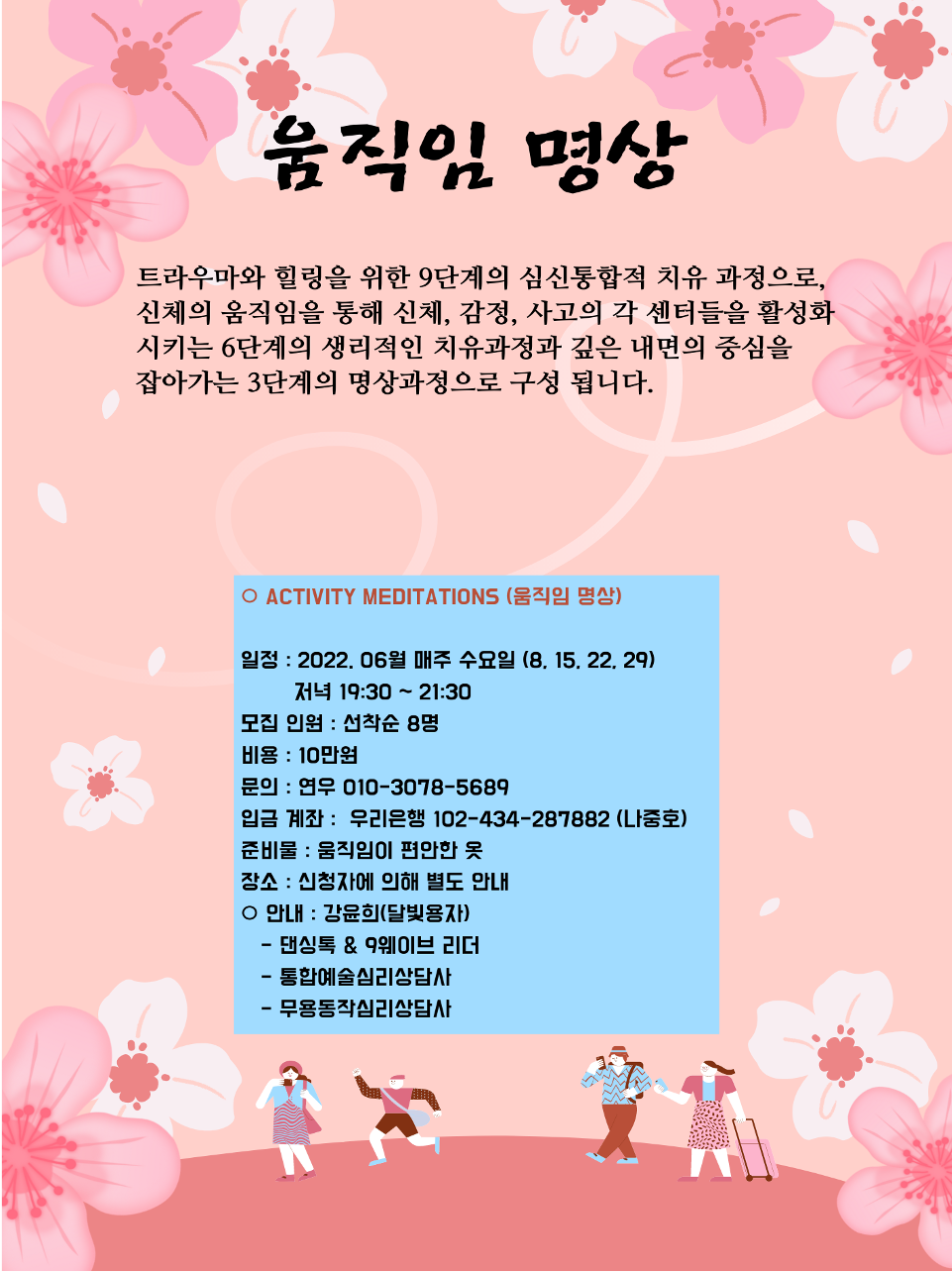 움직임 명상

트라우마와 힐링을 위한 9단계의 심신통합적 치유 과정으로, 신체의 움직임을 통해 신체, 감정, 사고의 각 센터들을 활성화 시키는 6단계의 생리적인 치유과정과 깊은 내면의 중심을 잡아가는 3단계의 명상과정으로 구성 됩니다.

○ ACTIVITY MEDITATIONS (움직임 명상)

일정 : 2022. 06월 매주 수요일 (8, 15, 22, 29)
저녁 19:30 ~ 21:30
모집 인원 : 선착순 8명
비용 : 10만원
문의 : 연우 010-3078-5689
입금 계좌 : 우리은행 102-434-287882 (나중호)
준비물 : 움직임이 편안한 옷
장소 : 신청자에 의해 별도 안내
○ 안내 : 강윤희(달빛용자)
- 댄싱톡 & 9웨이브 리더
- 통합예술심리상담사
- 무용동작심리상담사